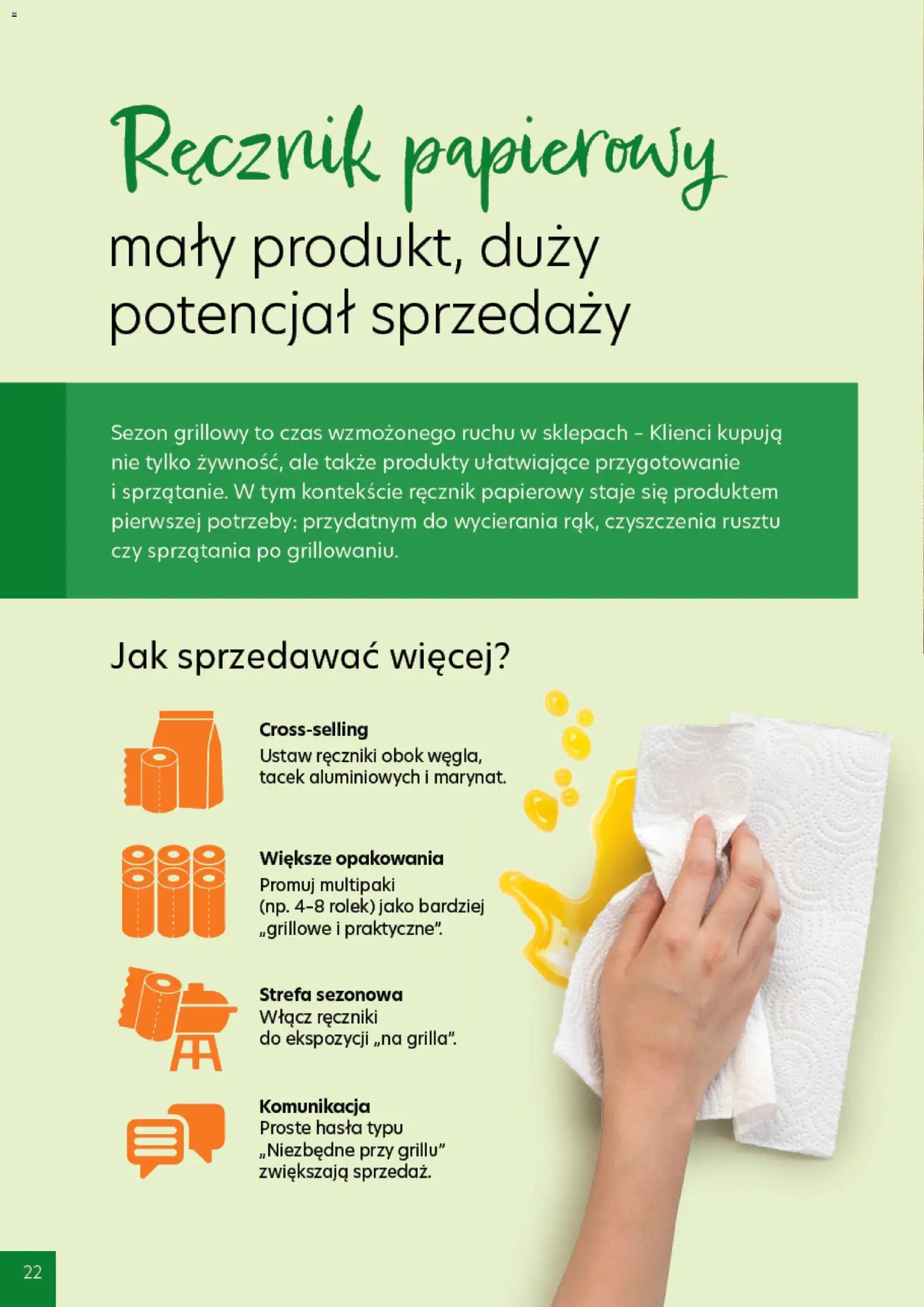 Ręcznik papierowy
mały produkt, duży potencjał sprzedaży

Sezon grillowy to czas wzmożonego ruchu w sklepach – Klienci kupują nie tylko żywność, ale także produkty ułatwiające przygotowanie i sprzątanie. W tym kontekście ręcznik papierowy staje się produktem pierwszej potrzeby: przydatnym do wycierania rąk, czyszczenia rusztu czy sprzątania po grillowaniu.

Jak sprzedawać więcej?

Cross-selling
Ustaw ręczniki obok węgla, tacek aluminiowych i marynat.

Większe opakowania
Promuj multipaki (np. 4–8 rolek) jako bardziej „grillowe i praktyczne".

Strefa sezonowa
Włącz ręczniki do ekspozycji „na grilla".

Komunikacja
Proste hasła typu „Niezbędne przy grillu" zwiększają sprzedaż.

22